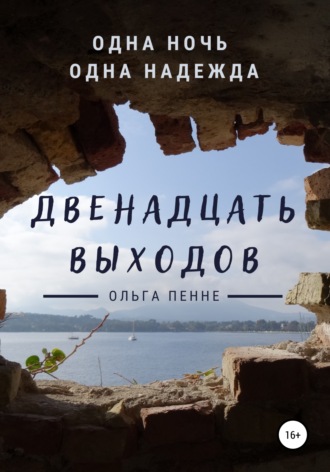 ОДНА НОЧЬ
ОДНА НАДЕЖДА

ДВЕНАДЦАТЬ ВЫХОДОВ

ОЛЬГА ПЕННЕ

16+